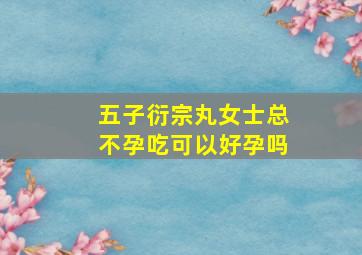 五子衍宗丸女士总不孕吃可以好孕吗